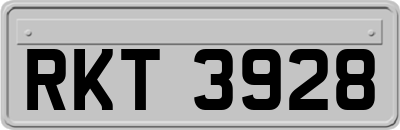 RKT 3928